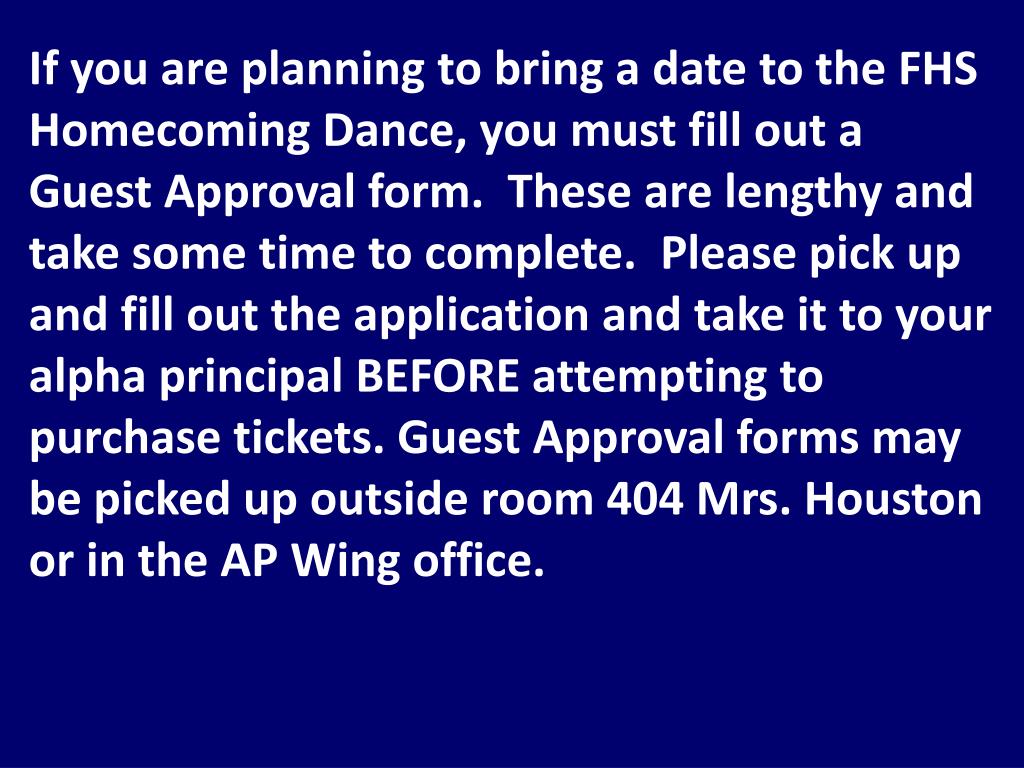 If you are planning to bring a date to the FHS Homecoming Dance, you must fill out a Guest Approval form.  These are lengthy and take some time to complete.  Please pick up and fill out the application and take it to your alpha principal BEFORE attempting to purchase tickets. Guest Approval forms may be picked up outside room 404 Mrs. Houston or in the AP Wing office.